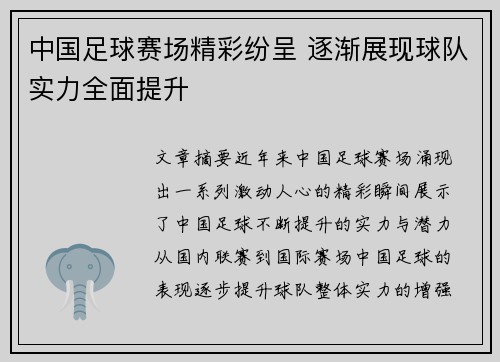 中国足球赛场精彩纷呈 逐渐展现球队实力全面提升

文章摘要近年来中国足球赛场涌现出一系列激动人心的精彩瞬间展示了中国足球不断提升的实力与潜力从国内联赛到国际赛场中国足球的表现逐步提升球队整体实力的增强